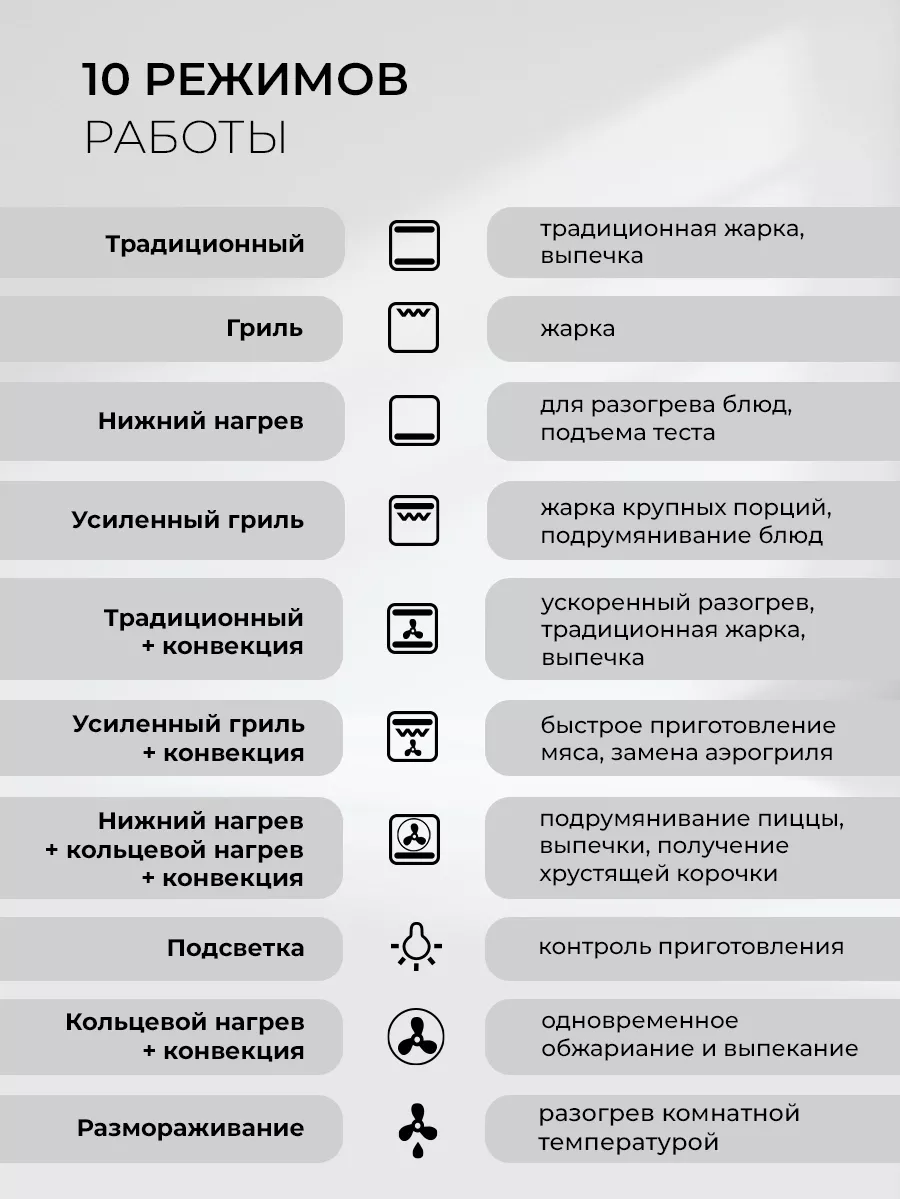 10 РЕЖИМОВ
РАБОТЫ

Традиционный

традиционная жарка, выпечка

Гриль

жарка

Нижний нагрев

для разогрева блюд, подъема теста

Усиленный гриль

жарка крупных порций, подрумянивание блюд

Традиционный + конвекция

ускоренный разогрев, традиционная жарка, выпечка

Усиленный гриль + конвекция

быстрое приготовление мяса, замена аэрогриля

Нижний нагрев + кольцевой нагрев + конвекция

подрумянивание пиццы, выпечки, получение хрустящей корочки

Подсветка

контроль приготовления

Кольцевой нагрев + конвекция

одновременное обжариание и выпекание

Размораживание

разогрев комнатной температурой